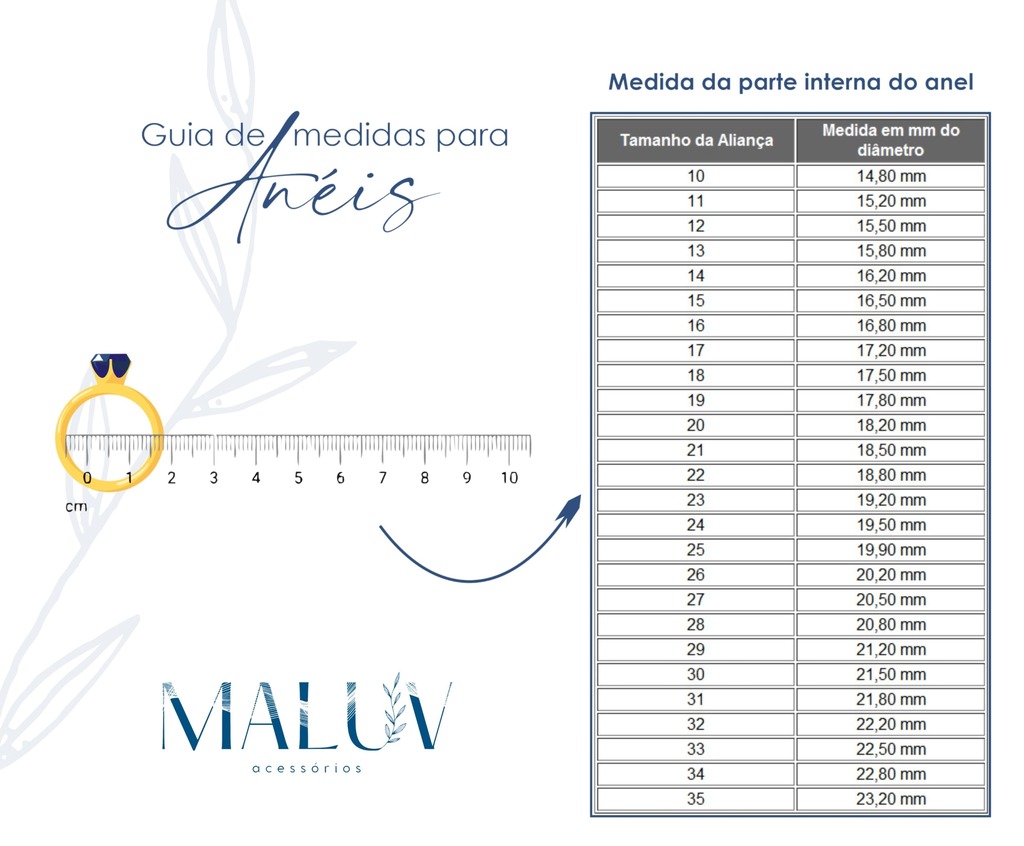 Guia de medidas para Anéis

0 1 2 3 4 5 6 7 8 9 10
cm

MALUV
acessórios

Medida da parte interna do anel

| Tamanho da Aliança | Medida em mm do diâmetro |
|---|---|
| 10 | 14,80 mm |
| 11 | 15,20 mm |
| 12 | 15,50 mm |
| 13 | 15,80 mm |
| 14 | 16,20 mm |
| 15 | 16,50 mm |
| 16 | 16,80 mm |
| 17 | 17,20 mm |
| 18 | 17,50 mm |
| 19 | 17,80 mm |
| 20 | 18,20 mm |
| 21 | 18,50 mm |
| 22 | 18,80 mm |
| 23 | 19,20 mm |
| 24 | 19,50 mm |
| 25 | 19,90 mm |
| 26 | 20,20 mm |
| 27 | 20,50 mm |
| 28 | 20,80 mm |
| 29 | 21,20 mm |
| 30 | 21,50 mm |
| 31 | 21,80 mm |
| 32 | 22,20 mm |
| 33 | 22,50 mm |
| 34 | 22,80 mm |
| 35 | 23,20 mm |